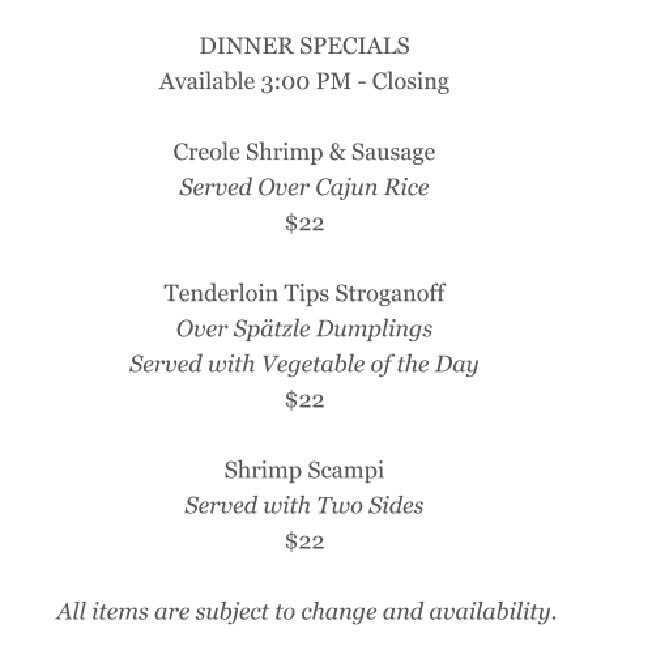 DINNER SPECIALS
Available 3:00 PM - Closing

Creole Shrimp & Sausage
Served Over Cajun Rice
$22

Tenderloin Tips Stroganoff
Over Spätzle Dumplings
Served with Vegetable of the Day
$22

Shrimp Scampi
Served with Two Sides
$22

All items are subject to change and availability.